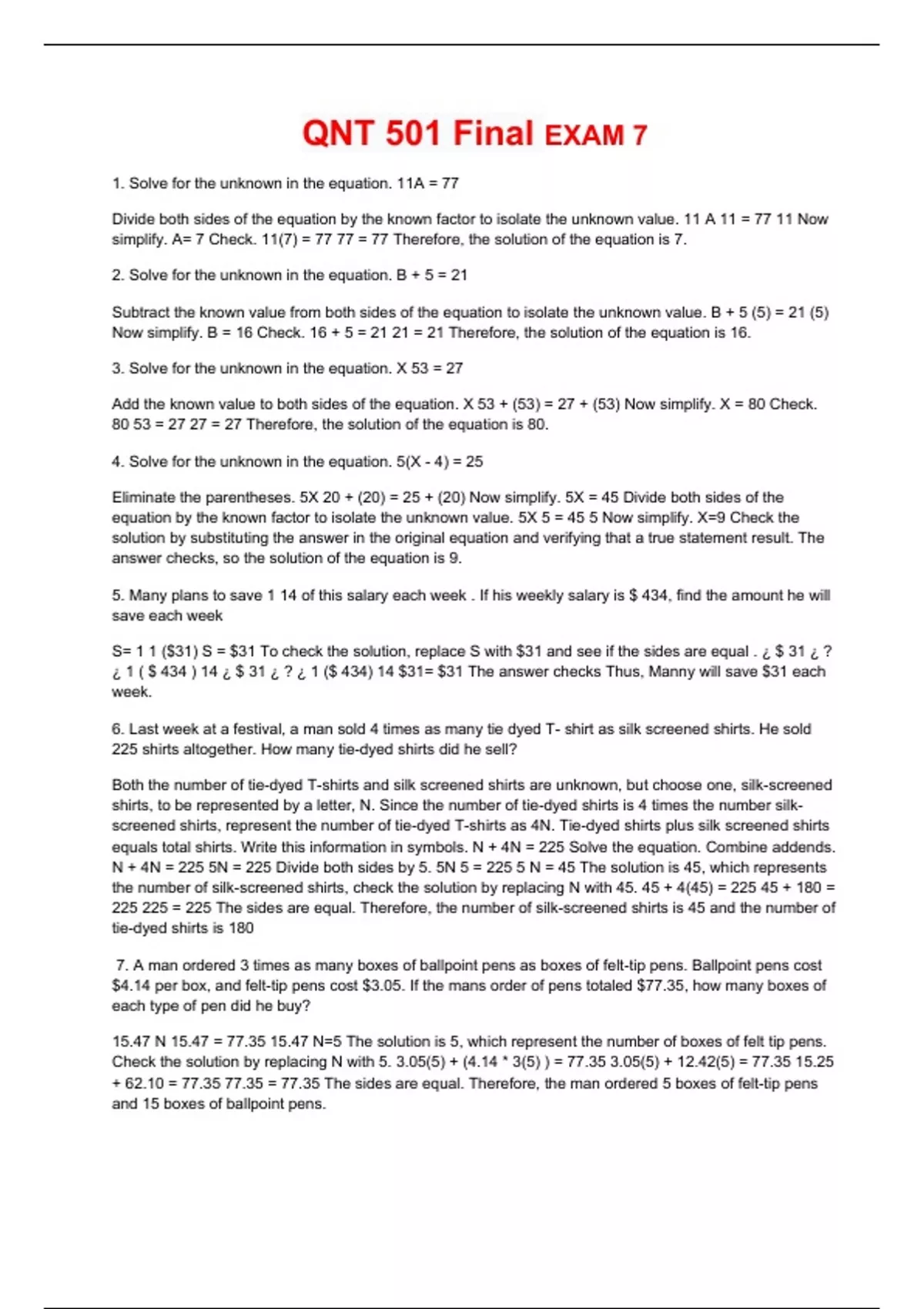 QNT 501 Final EXAM 7

1. Solve for the unknown in the equation. 11A = 77

Divide both sides of the equation by the known factor to isolate the unknown value. 11 A 11 = 77 11 Now simplify. A= 7 Check. 11(7) = 77 77 = 77 Therefore, the solution of the equation is 7.

2. Solve for the unknown in the equation. B + 5 = 21

Subtract the known value from both sides of the equation to isolate the unknown value. B + 5 (5) = 21 (5) Now simplify. B = 16 Check. 16 + 5 = 21 21 = 21 Therefore, the solution of the equation is 16.

3. Solve for the unknown in the equation. X 53 = 27

Add the known value to both sides of the equation. X 53 + (53) = 27 + (53) Now simplify. X = 80 Check. 80 53 = 27 27 = 27 Therefore, the solution of the equation is 80.

4. Solve for the unknown in the equation. 5(X - 4) = 25

Eliminate the parentheses. 5X 20 + (20) = 25 + (20) Now simplify. 5X = 45 Divide both sides of the equation by the known factor to isolate the unknown value. 5X 5 = 45 5 Now simplify. X=9 Check the solution by substituting the answer in the original equation and verifying that a true statement result. The answer checks, so the solution of the equation is 9.

5. Many plans to save 1 14 of this salary each week . If his weekly salary is $ 434, find the amount he will save each week

S= 1 1 ($31) S = $31 To check the solution, replace S with $31 and see if the sides are equal . ¿ $ 31 ¿ ? ¿ 1 ( $ 434 ) 14 ¿ $ 31 ¿ ? ¿ 1 ($ 434) 14 $31= $31 The answer checks Thus, Manny will save $31 each week.

6. Last week at a festival, a man sold 4 times as many tie dyed T- shirt as silk screened shirts. He sold 225 shirts altogether. How many tie-dyed shirts did he sell?

Both the number of tie-dyed T-shirts and silk screened shirts are unknown, but choose one, silk-screened shirts, to be represented by a letter, N. Since the number of tie-dyed shirts is 4 times the number silk-screened shirts, represent the number of tie-dyed T-shirts as 4N. Tie-dyed shirts plus silk screened shirts equals total shirts. Write this information in symbols. N + 4N = 225 Solve the equation. Combine addends. N + 4N = 225 5N = 225 Divide both sides by 5. 5N 5 = 225 5 N = 45 The solution is 45, which represents the number of silk-screened shirts, check the solution by replacing N with 45. 45 + 4(45) = 225 45 + 180 = 225 225 = 225 The sides are equal. Therefore, the number of silk-screened shirts is 45 and the number of tie-dyed shirts is 180

7. A man ordered 3 times as many boxes of ballpoint pens as boxes of felt-tip pens. Ballpoint pens cost $4.14 per box, and felt-tip pens cost $3.05. If the mans order of pens totaled $77.35, how many boxes of each type of pen did he buy?

15.47 N 15.47 = 77.35 15.47 N=5 The solution is 5, which represent the number of boxes of felt tip pens. Check the solution by replacing N with 5. 3.05(5) + (4.14 * 3(5) ) = 77.35 3.05(5) + 12.42(5) = 77.35 15.25 + 62.10 = 77.35 77.35 = 77.35 The sides are equal. Therefore, the man ordered 5 boxes of felt-tip pens and 15 boxes of ballpoint pens.